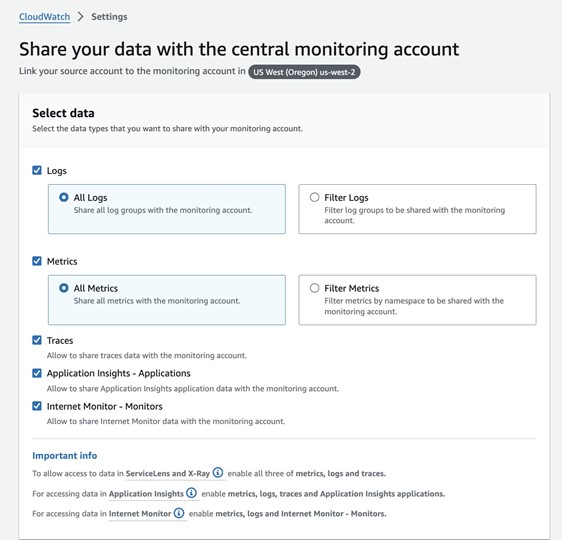 CloudWatch > Settings

Share your data with the central monitoring account

Link your source account to the monitoring account in US West (Oregon) us-west-2

Select data

Select the data types that you want to share with your monitoring account.

Logs

All Logs
Share all log groups with the monitoring account.

Filter Logs
Filter log groups to be shared with the monitoring account.

Metrics

All Metrics
Share all metrics with the monitoring account.

Filter Metrics
Filter metrics by namespace to be shared with the monitoring account.

Traces
Allow to share traces data with the monitoring account.

Application Insights - Applications
Allow to share Application Insights application data with the monitoring account.

Internet Monitor - Monitors
Allow to share Internet Monitor data with the monitoring account.

Important info

To allow access to data in ServiceLens and X-Ray enable all three of metrics, logs and traces.

For accessing data in Application Insights enable metrics, logs, traces and Application Insights applications.

For accessing data in Internet Monitor enable metrics, logs and Internet Monitor - Monitors.